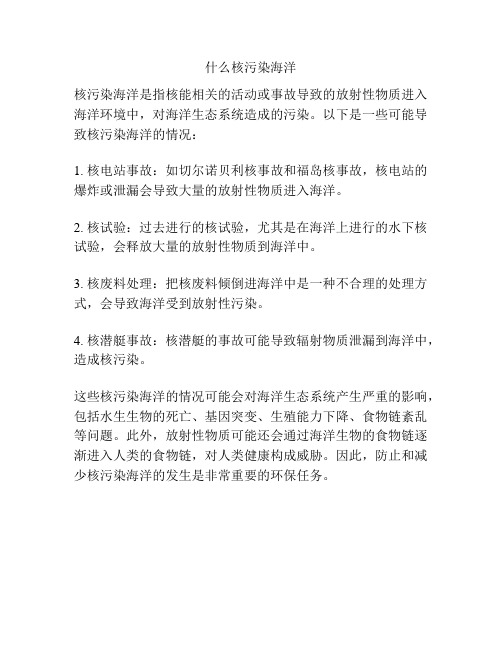 什么核污染海洋

核污染海洋是指核能相关的活动或事故导致的放射性物质进入海洋环境中，对海洋生态系统造成的污染。以下是一些可能导致核污染海洋的情况：

1. 核电站事故：如切尔诺贝利核事故和福岛核事故，核电站的爆炸或泄漏会导致大量的放射性物质进入海洋。

2. 核试验：过去进行的核试验，尤其是在海洋上进行的水下核试验，会释放大量的放射性物质到海洋中。

3. 核废料处理：把核废料倾倒进海洋中是一种不合理的处理方式，会导致海洋受到放射性污染。

4. 核潜艇事故：核潜艇的事故可能导致辐射物质泄漏到海洋中，造成核污染。

这些核污染海洋的情况可能会对海洋生态系统产生严重的影响，包括水生生物的死亡、基因突变、生殖能力下降、食物链紊乱等问题。此外，放射性物质可能还会通过海洋生物的食物链逐渐进入人类的食物链，对人类健康构成威胁。因此，防止和减少核污染海洋的发生是非常重要的环保任务。